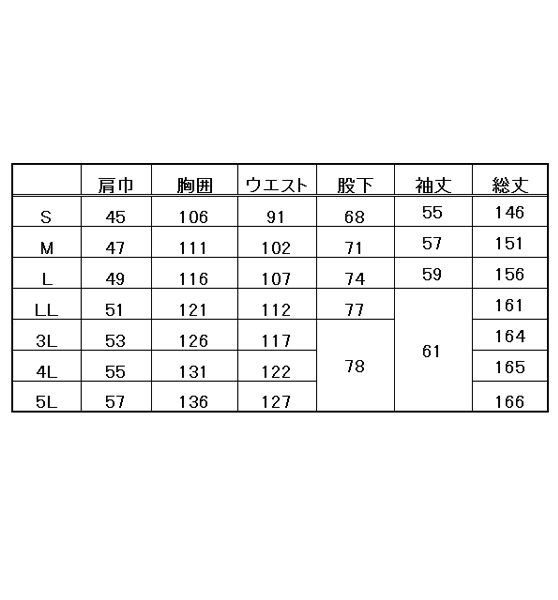 |  | 肩巾 | 胸囲 | ウエスト | 股下 | 袖丈 | 総丈 |
|---|---|---|---|---|---|---|
| S | 45 | 106 | 91 | 68 | 55 | 146 |
| M | 47 | 111 | 102 | 71 | 57 | 151 |
| L | 49 | 116 | 107 | 74 | 59 | 156 |
| LL | 51 | 121 | 112 | 77 | 61 | 161 |
| 3L | 53 | 126 | 117 | 78 | 61 | 164 |
| 4L | 55 | 131 | 122 | 78 | 61 | 165 |
| 5L | 57 | 136 | 127 | 78 | 61 | 166 |